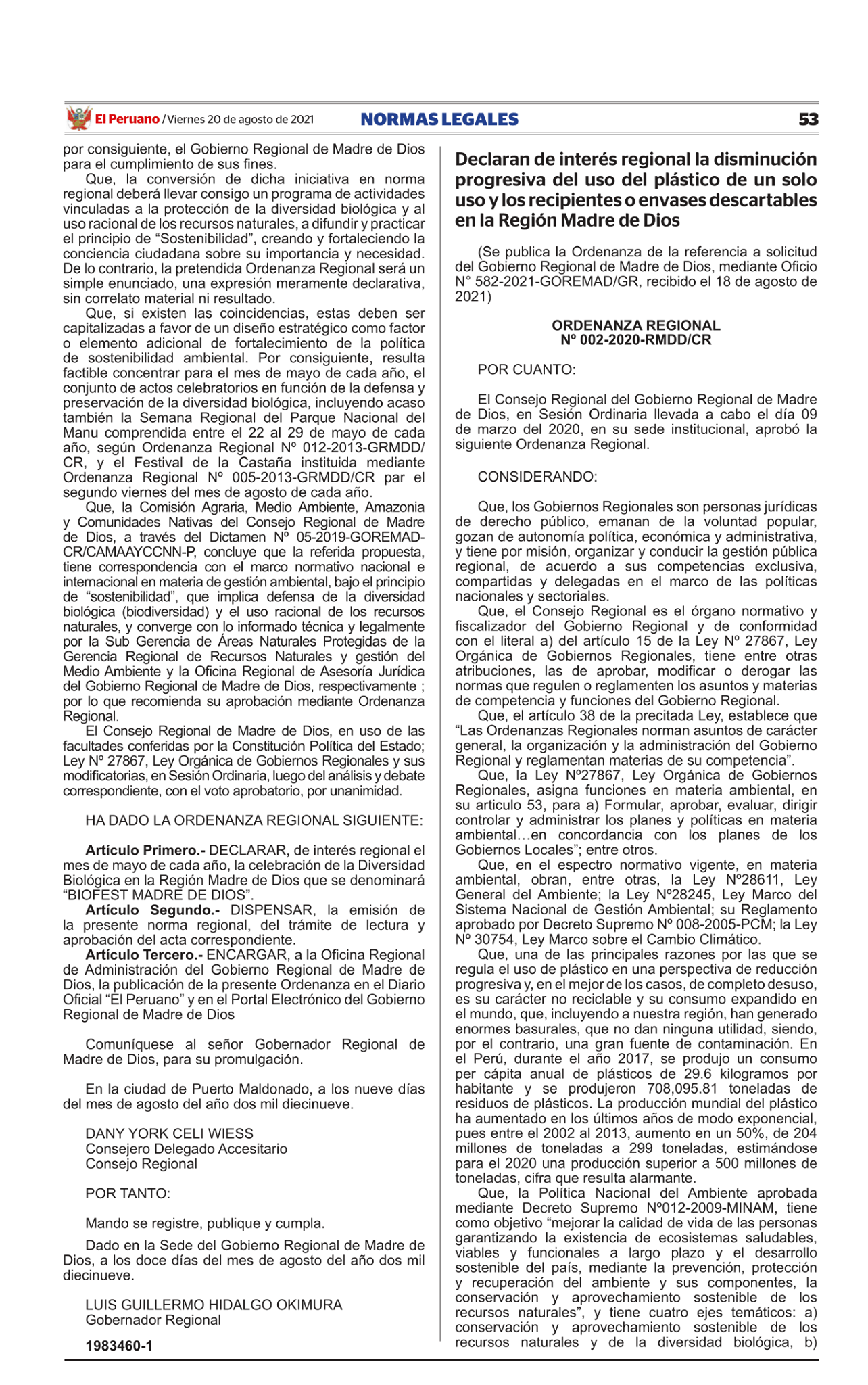 El Peruano / Viernes 20 de agosto de 2021 NORMAS LEGALES 53

por consiguiente, el Gobierno Regional de Madre de Dios para el cumplimiento de sus fines.

Que, la conversión de dicha iniciativa en norma regional deberá llevar consigo un programa de actividades vinculadas a la protección de la diversidad biológica y al uso racional de los recursos naturales, a difundir y practicar el principio de “Sostenibilidad”, creando y fortaleciendo la conciencia ciudadana sobre su importancia y necesidad. De lo contrario, la pretendida Ordenanza Regional será un simple enunciado, una expresión meramente declarativa, sin correlato material ni resultado.

Que, si existen las coincidencias, estas deben ser capitalizadas a favor de un diseño estratégico como factor o elemento adicional de fortalecimiento de la política de sostenibilidad ambiental. Por consiguiente, resulta factible concentrar para el mes de mayo de cada año, el conjunto de actos celebratorios en función de la defensa y preservación de la diversidad biológica, incluyendo acaso también la Semana Regional del Parque Nacional del Manu comprendida entre el 22 al 29 de mayo de cada año, según Ordenanza Regional Nº 012-2013-GRMDD/CR, y el Festival de la Castaña instituida mediante Ordenanza Regional Nº 005-2013-GRMDD/CR par el segundo viernes del mes de agosto de cada año.

Que, la Comisión Agraria, Medio Ambiente, Amazonia y Comunidades Nativas del Consejo Regional de Madre de Dios, a través del Dictamen Nº 05-2019-GOREMAD-CR/CAMAAYCCNN-P, concluye que la referida propuesta, tiene correspondencia con el marco normativo nacional e internacional en materia de gestión ambiental, bajo el principio de “sostenibilidad”, que implica defensa de la diversidad biológica (biodiversidad) y el uso racional de los recursos naturales, y converge con lo informado técnica y legalmente por la Sub Gerencia de Áreas Naturales Protegidas de la Gerencia Regional de Recursos Naturales y gestión del Medio Ambiente y la Oficina Regional de Asesoría Jurídica del Gobierno Regional de Madre de Dios, respectivamente ; por lo que recomienda su aprobación mediante Ordenanza Regional.

El Consejo Regional de Madre de Dios, en uso de las facultades conferidas por la Constitución Política del Estado; Ley Nº 27867, Ley Orgánica de Gobiernos Regionales y sus modificatorias, en Sesión Ordinaria, luego del análisis y debate correspondiente, con el voto aprobatorio, por unanimidad.

HA DADO LA ORDENANZA REGIONAL SIGUIENTE:

Artículo Primero.- DECLARAR, de interés regional el mes de mayo de cada año, la celebración de la Diversidad Biológica en la Región Madre de Dios que se denominará “BIOFEST MADRE DE DIOS”.

Artículo Segundo.- DISPENSAR, la emisión de la presente norma regional, del trámite de lectura y aprobación del acta correspondiente.

Artículo Tercero.- ENCARGAR, a la Oficina Regional de Administración del Gobierno Regional de Madre de Dios, la publicación de la presente Ordenanza en el Diario Oficial “El Peruano” y en el Portal Electrónico del Gobierno Regional de Madre de Dios

Comuníquese al señor Gobernador Regional de Madre de Dios, para su promulgación.

En la ciudad de Puerto Maldonado, a los nueve días del mes de agosto del año dos mil diecinueve.

DANY YORK CELI WIESS
Consejero Delegado Accesitario
Consejo Regional

POR TANTO:

Mando se registre, publique y cumpla.

Dado en la Sede del Gobierno Regional de Madre de Dios, a los doce días del mes de agosto del año dos mil diecinueve.

LUIS GUILLERMO HIDALGO OKIMURA
Gobernador Regional

1983460-1

Declaran de interés regional la disminución progresiva del uso del plástico de un solo uso y los recipientes o envases descartables en la Región Madre de Dios

(Se publica la Ordenanza de la referencia a solicitud del Gobierno Regional de Madre de Dios, mediante Oficio N° 582-2021-GOREMAD/GR, recibido el 18 de agosto de 2021)

ORDENANZA REGIONAL
Nº 002-2020-RMDD/CR

POR CUANTO:

El Consejo Regional del Gobierno Regional de Madre de Dios, en Sesión Ordinaria llevada a cabo el día 09 de marzo del 2020, en su sede institucional, aprobó la siguiente Ordenanza Regional.

CONSIDERANDO:

Que, los Gobiernos Regionales son personas jurídicas de derecho público, emanan de la voluntad popular, gozan de autonomía política, económica y administrativa, y tiene por misión, organizar y conducir la gestión pública regional, de acuerdo a sus competencias exclusiva, compartidas y delegadas en el marco de las políticas nacionales y sectoriales.

Que, el Consejo Regional es el órgano normativo y fiscalizador del Gobierno Regional y de conformidad con el literal a) del artículo 15 de la Ley Nº 27867, Ley Orgánica de Gobiernos Regionales, tiene entre otras atribuciones, las de aprobar, modificar o derogar las normas que regulen o reglamenten los asuntos y materias de competencia y funciones del Gobierno Regional.

Que, el artículo 38 de la precitada Ley, establece que “Las Ordenanzas Regionales norman asuntos de carácter general, la organización y la administración del Gobierno Regional y reglamentan materias de su competencia”.

Que, la Ley Nº27867, Ley Orgánica de Gobiernos Regionales, asigna funciones en materia ambiental, en su articulo 53, para a) Formular, aprobar, evaluar, dirigir controlar y administrar los planes y políticas en materia ambiental…en concordancia con los planes de los Gobiernos Locales”; entre otros.

Que, en el espectro normativo vigente, en materia ambiental, obran, entre otras, la Ley Nº28611, Ley General del Ambiente; la Ley Nº28245, Ley Marco del Sistema Nacional de Gestión Ambiental; su Reglamento aprobado por Decreto Supremo Nº 008-2005-PCM; la Ley Nº 30754, Ley Marco sobre el Cambio Climático.

Que, una de las principales razones por las que se regula el uso de plástico en una perspectiva de reducción progresiva y, en el mejor de los casos, de completo desuso, es su carácter no reciclable y su consumo expandido en el mundo, que, incluyendo a nuestra región, han generado enormes basurales, que no dan ninguna utilidad, siendo, por el contrario, una gran fuente de contaminación. En el Perú, durante el año 2017, se produjo un consumo per cápita anual de plásticos de 29.6 kilogramos por habitante y se produjeron 708,095.81 toneladas de residuos de plásticos. La producción mundial del plástico ha aumentado en los últimos años de modo exponencial, pues entre el 2002 al 2013, aumento en un 50%, de 204 millones de toneladas a 299 toneladas, estimándose para el 2020 una producción superior a 500 millones de toneladas, cifra que resulta alarmante.

Que, la Política Nacional del Ambiente aprobada mediante Decreto Supremo Nº012-2009-MINAM, tiene como objetivo “mejorar la calidad de vida de las personas garantizando la existencia de ecosistemas saludables, viables y funcionales a largo plazo y el desarrollo sostenible del país, mediante la prevención, protección y recuperación del ambiente y sus componentes, la conservación y aprovechamiento sostenible de los recursos naturales”, y tiene cuatro ejes temáticos: a) conservación y aprovechamiento sostenible de los recursos naturales y de la diversidad biológica, b)